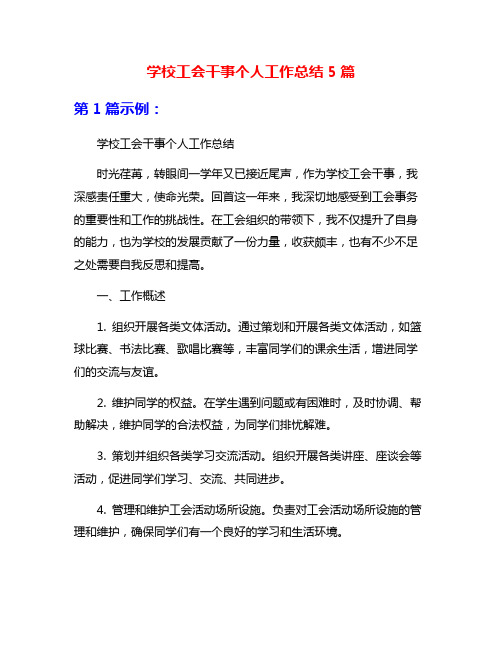 学校工会干事个人工作总结 5 篇

第 1 篇示例：

学校工会干事个人工作总结

时光荏苒，转眼间一学年又已接近尾声，作为学校工会干事，我深感责任重大，使命光荣。回首这一年来，我深切地感受到工会事务的重要性和工作的挑战性。在工会组织的带领下，我不仅提升了自身的能力，也为学校的发展贡献了一份力量，收获颇丰，也有不少不足之处需要自我反思和提高。

一、工作概述

1. 组织开展各类文体活动。通过策划和开展各类文体活动，如篮球比赛、书法比赛、歌唱比赛等，丰富同学们的课余生活，增进同学们的交流与友谊。

2. 维护同学的权益。在学生遇到问题或有困难时，及时协调、帮助解决，维护同学的合法权益，为同学们排忧解难。

3. 策划并组织各类学习交流活动。组织开展各类讲座、座谈会等活动，促进同学们学习、交流、共同进步。

4. 管理和维护工会活动场所设施。负责对工会活动场所设施的管理和维护，确保同学们有一个良好的学习和生活环境。